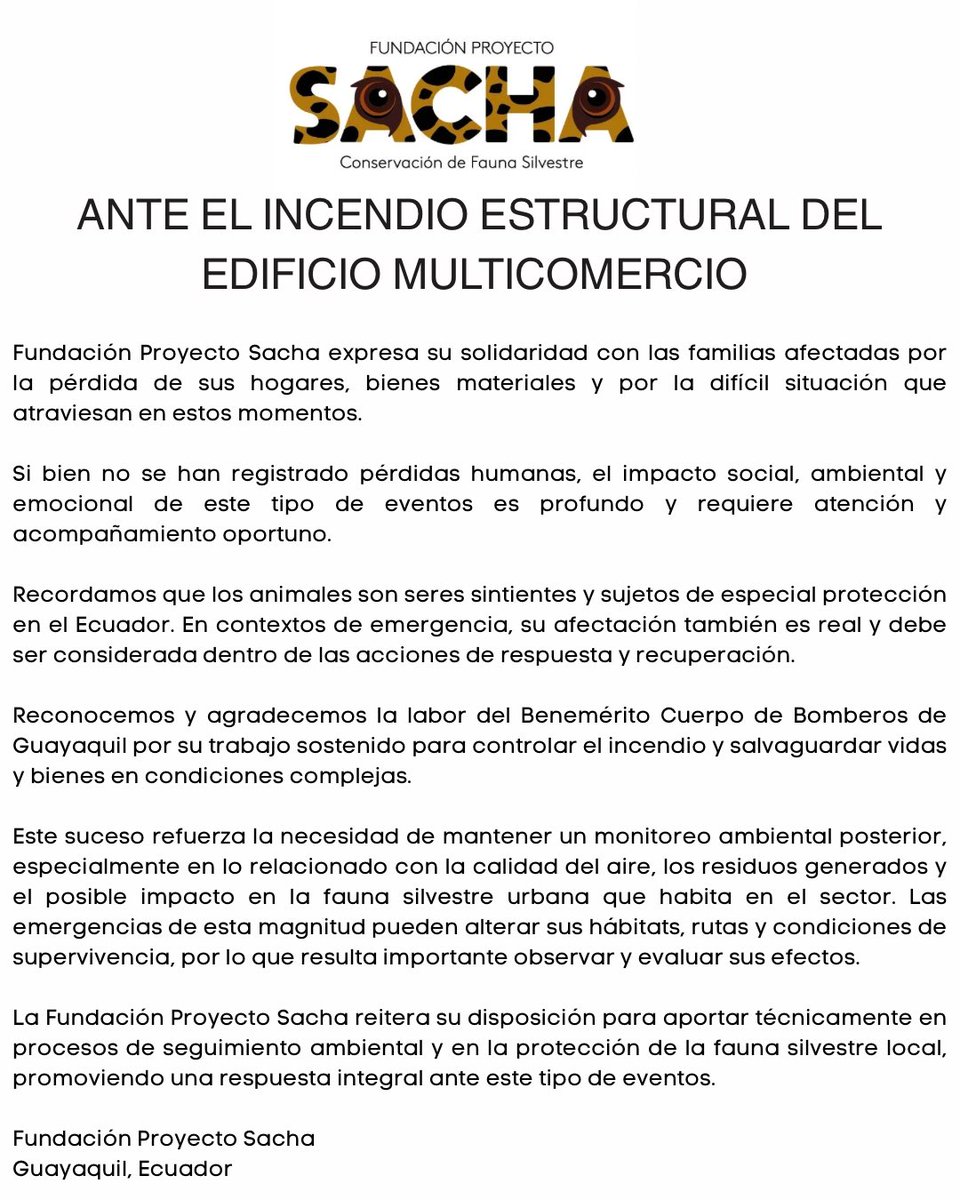 FUNDACIÓN PROYECTO
SACHA
Conservación de Fauna Silvestre

ANTE EL INCENDIO ESTRUCTURAL DEL EDIFICIO MULTICOMERCIO

Fundación Proyecto Sacha expresa su solidaridad con las familias afectadas por la pérdida de sus hogares, bienes materiales y por la difícil situación que atraviesan en estos momentos.

Si bien no se han registrado pérdidas humanas, el impacto social, ambiental y emocional de este tipo de eventos es profundo y requiere atención y acompañamiento oportuno.

Recordamos que los animales son seres sintientes y sujetos de especial protección en el Ecuador. En contextos de emergencia, su afectación también es real y debe ser considerada dentro de las acciones de respuesta y recuperación.

Reconocemos y agradecemos la labor del Benemérito Cuerpo de Bomberos de Guayaquil por su trabajo sostenido para controlar el incendio y salvaguardar vidas y bienes en condiciones complejas.

Este suceso refuerza la necesidad de mantener un monitoreo ambiental posterior, especialmente en lo relacionado con la calidad del aire, los residuos generados y el posible impacto en la fauna silvestre urbana que habita en el sector. Las emergencias de esta magnitud pueden alterar sus hábitats, rutas y condiciones de supervivencia, por lo que resulta importante observar y evaluar sus efectos.

La Fundación Proyecto Sacha reitera su disposición para aportar técnicamente en procesos de seguimiento ambiental y en la protección de la fauna silvestre local, promoviendo una respuesta integral ante este tipo de eventos.

Fundación Proyecto Sacha
Guayaquil, Ecuador